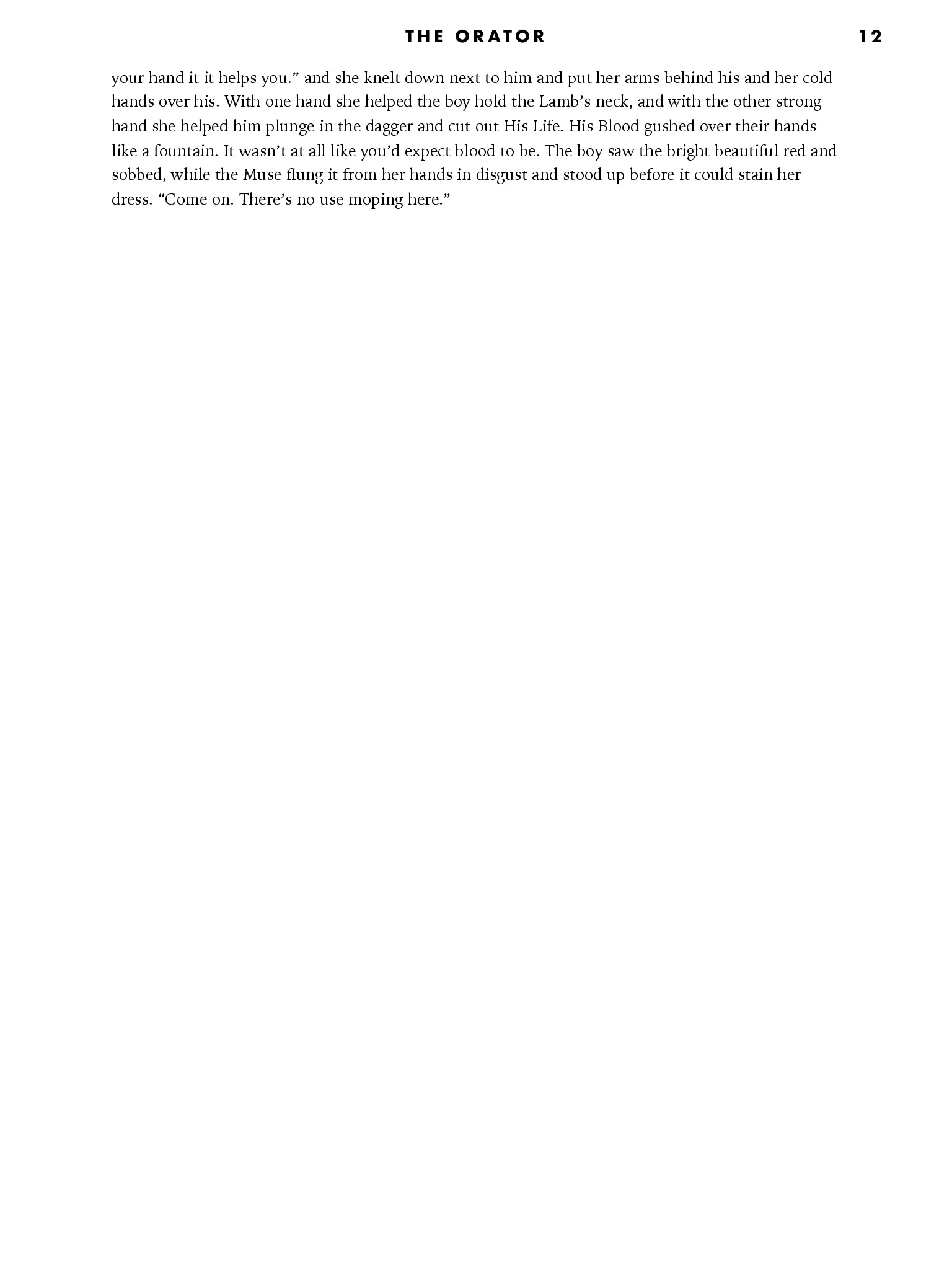 THE ORATOR 12

your hand it it helps you." and she knelt down next to him and put her arms behind his and her cold hands over his. With one hand she helped the boy hold the Lamb's neck, and with the other strong hand she helped him plunge in the dagger and cut out His Life. His Blood gushed over their hands like a fountain. It wasn't at all like you'd expect blood to be. The boy saw the bright beautiful red and sobbed, while the Muse flung it from her hands in disgust and stood up before it could stain her dress. "Come on. There's no use moping here."